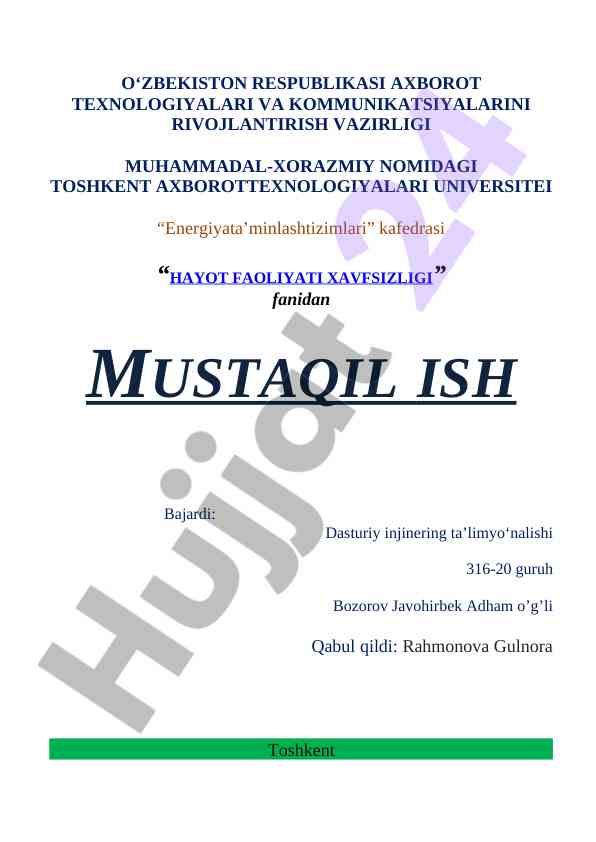 O'ZBEKISTON RESPUBLIKASI AXBOROT TEXNOLOGIYALARI VA KOMMUNIKATSIYALARINI RIVOJLANTIRISH VAZIRLIGI

MUHAMMADAL-XORAZMIY NOMIDAGI TOSHKENT AXBOROTTEXNOLOGIYALARI UNIVERSITEI

"Energiyata'minlashtizimlari" kafedrasi

"HAYOT FAOLIYATI XAVFSIZLIGI"
fanidan

MUSTAQIL ISH

Bajardi:

Dasturiy injinering ta'limyo'nalishi

316-20 guruh

Bozorov Javohirbek Adham o'g'li

Qabul qildi: Rahmonova Gulnora

Toshkent

Hujjat 24